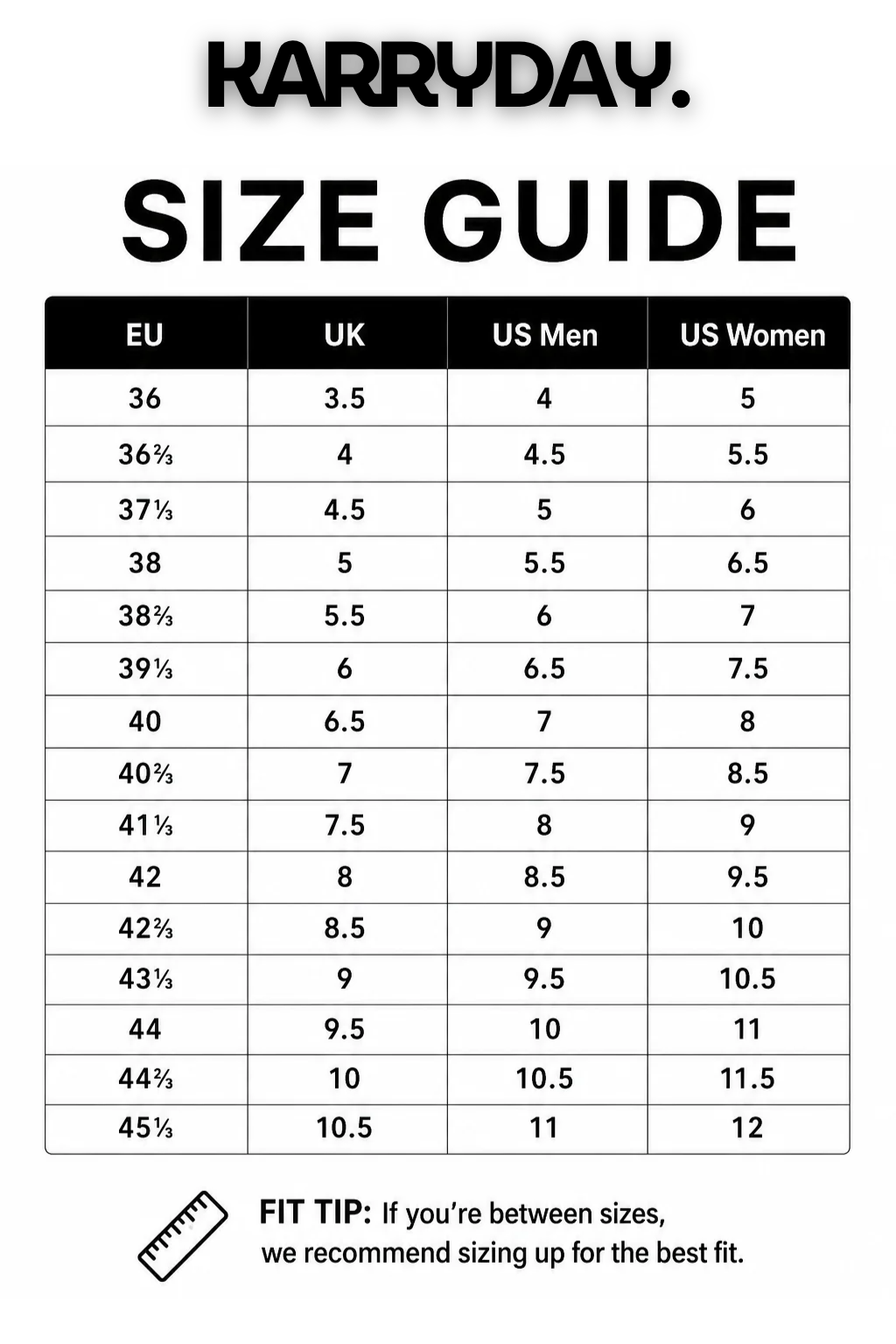 KARRYDAY.

SIZE GUIDE

| EU | UK | US Men | US Women |
|---|---|---|---|
| 36 | 3.5 | 4 | 5 |
| 36⅔ | 4 | 4.5 | 5.5 |
| 37⅓ | 4.5 | 5 | 6 |
| 38 | 5 | 5.5 | 6.5 |
| 38⅔ | 5.5 | 6 | 7 |
| 39⅓ | 6 | 6.5 | 7.5 |
| 40 | 6.5 | 7 | 8 |
| 40⅔ | 7 | 7.5 | 8.5 |
| 41⅓ | 7.5 | 8 | 9 |
| 42 | 8 | 8.5 | 9.5 |
| 42⅔ | 8.5 | 9 | 10 |
| 43⅓ | 9 | 9.5 | 10.5 |
| 44 | 9.5 | 10 | 11 |
| 44⅔ | 10 | 10.5 | 11.5 |
| 45⅓ | 10.5 | 11 | 12 |

FIT TIP: If you're between sizes, we recommend sizing up for the best fit.